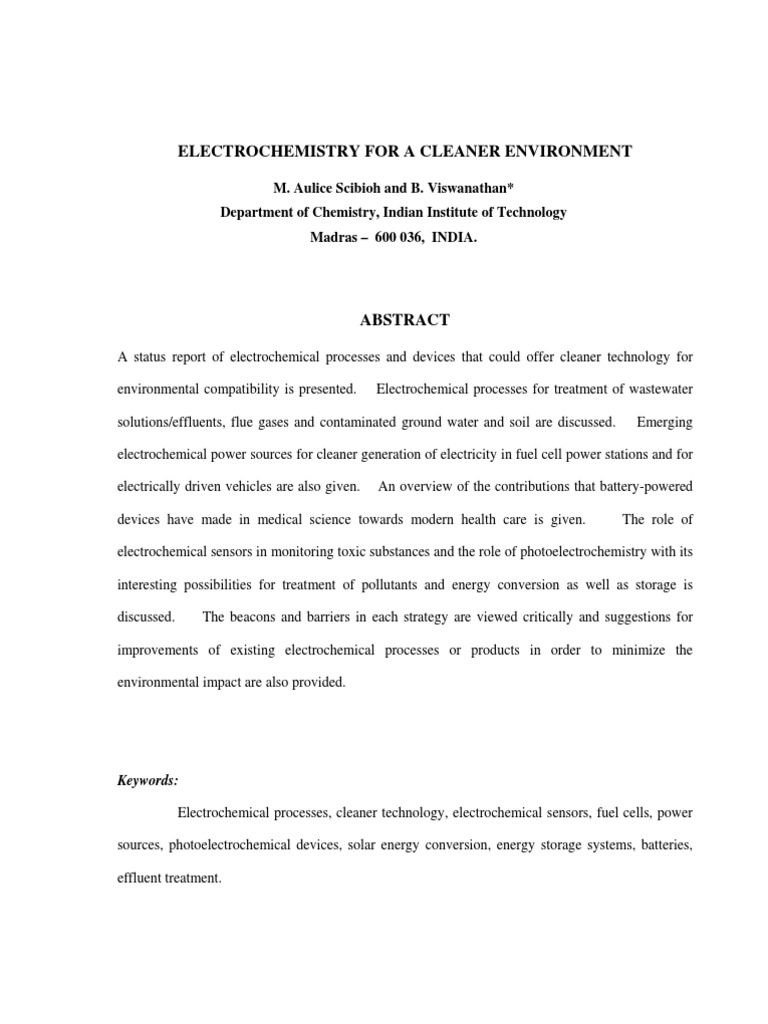 ELECTROCHEMISTRY FOR A CLEANER ENVIRONMENT

M. Aulice Scibioh and B. Viswanathan*
Department of Chemistry, Indian Institute of Technology
Madras – 600 036, INDIA.

ABSTRACT

A status report of electrochemical processes and devices that could offer cleaner technology for environmental compatibility is presented. Electrochemical processes for treatment of wastewater solutions/effluents, flue gases and contaminated ground water and soil are discussed. Emerging electrochemical power sources for cleaner generation of electricity in fuel cell power stations and for electrically driven vehicles are also given. An overview of the contributions that battery-powered devices have made in medical science towards modern health care is given. The role of electrochemical sensors in monitoring toxic substances and the role of photoelectrochemistry with its interesting possibilities for treatment of pollutants and energy conversion as well as storage is discussed. The beacons and barriers in each strategy are viewed critically and suggestions for improvements of existing electrochemical processes or products in order to minimize the environmental impact are also provided.

Keywords:

Electrochemical processes, cleaner technology, electrochemical sensors, fuel cells, power sources, photoelectrochemical devices, solar energy conversion, energy storage systems, batteries, effluent treatment.